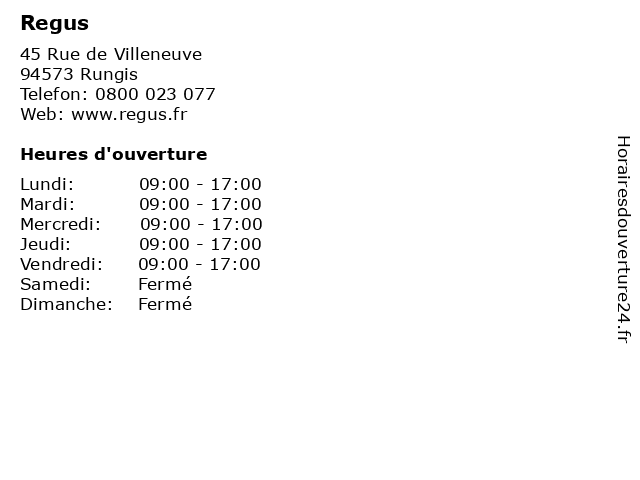 Regus

45 Rue de Villeneuve
94573 Rungis
Telefon: 0800 023 077
Web: www.regus.fr

Heures d'ouverture

Lundi: 09:00 - 17:00
Mardi: 09:00 - 17:00
Mercredi: 09:00 - 17:00
Jeudi: 09:00 - 17:00
Vendredi: 09:00 - 17:00
Samedi: Fermé
Dimanche: Fermé

Horairesdouverture24.fr